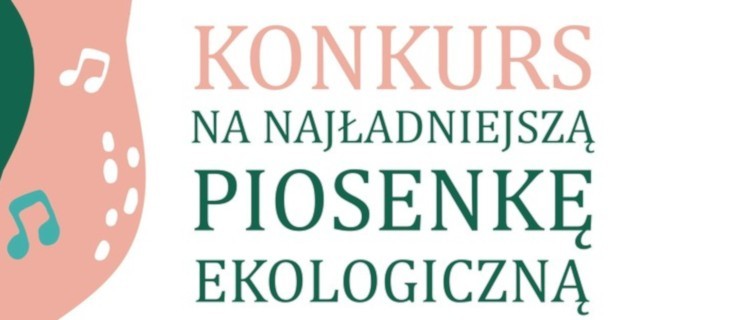 KONKURS
NA NAJŁADNIEJSZĄ
PIOSENKĘ
EKOLOGICZNĄ